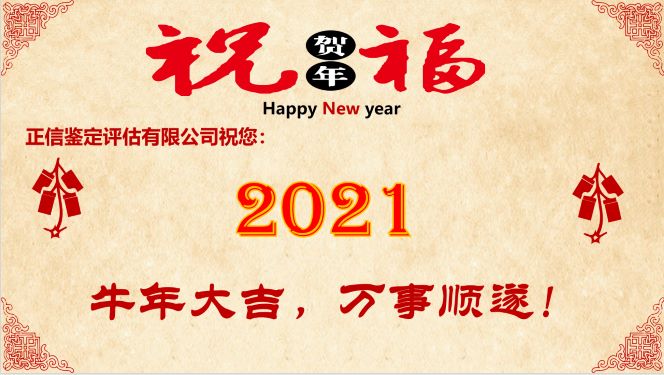 祝 贺年 福

Happy New year

正信鉴定评估有限公司祝您：

2021

牛年大吉，万事顺遂！